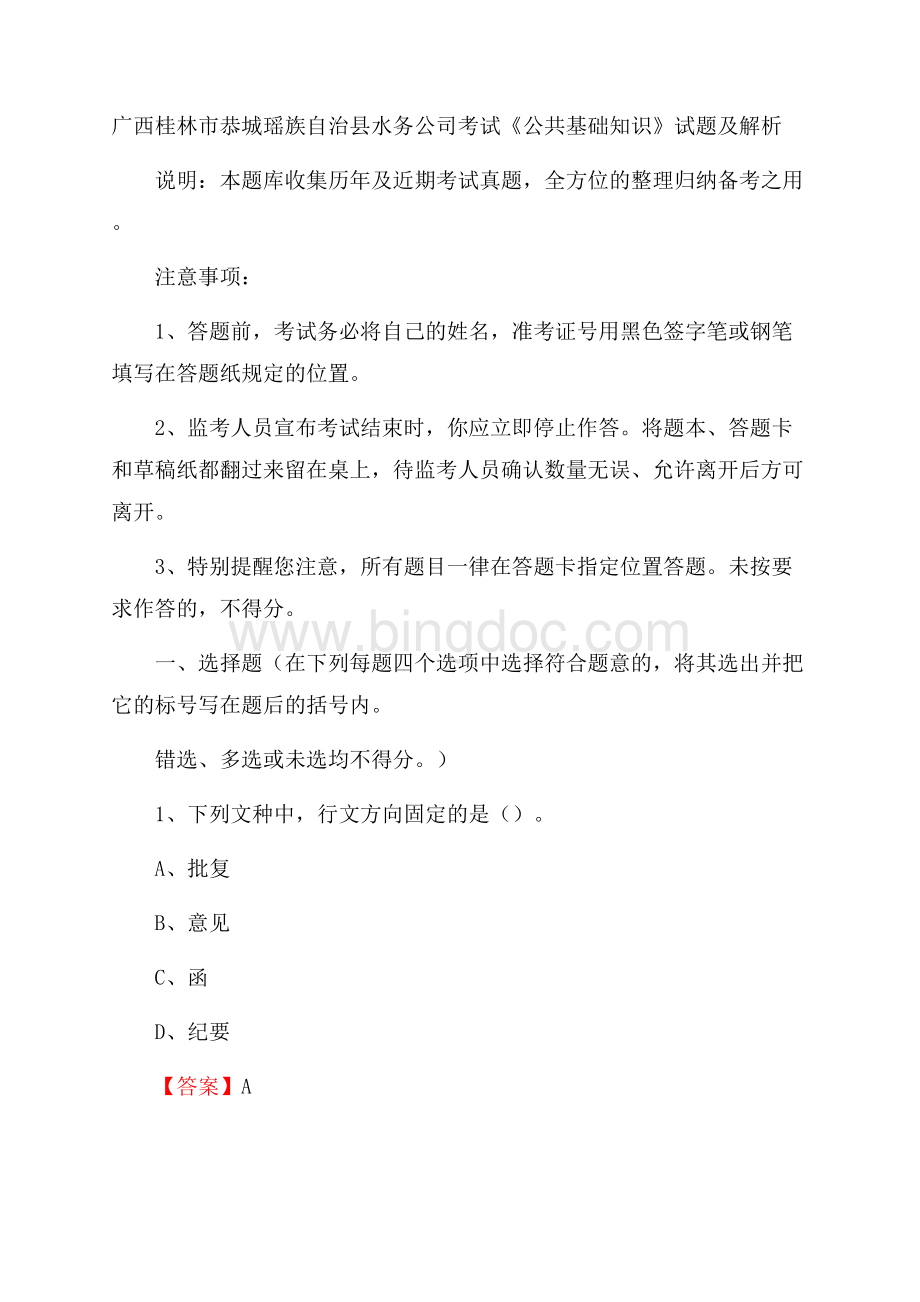 广西桂林市恭城瑶族自治县水务公司考试《公共基础知识》试题及解析

说明：本题库收集历年及近期考试真题，全方位的整理归纳备考之用。

注意事项：

1、答题前，考试务必将自己的姓名，准考证号用黑色签字笔或钢笔填写在答题纸规定的位置。

2、监考人员宣布考试结束时，你应立即停止作答。将题本、答题卡和草稿纸都翻过来留在桌上，待监考人员确认数量无误、允许离开后方可离开。

3、特别提醒您注意，所有题目一律在答题卡指定位置答题。未按要求作答的，不得分。

www.bingdoc.com

一、选择题（在下列每题四个选项中选择符合题意的，将其选出并把它的标号写在题后的括号内。

错选、多选或未选均不得分。）

1、下列文种中，行文方向固定的是（）。

A、批复

B、意见

C、函

D、纪要

【答案】A